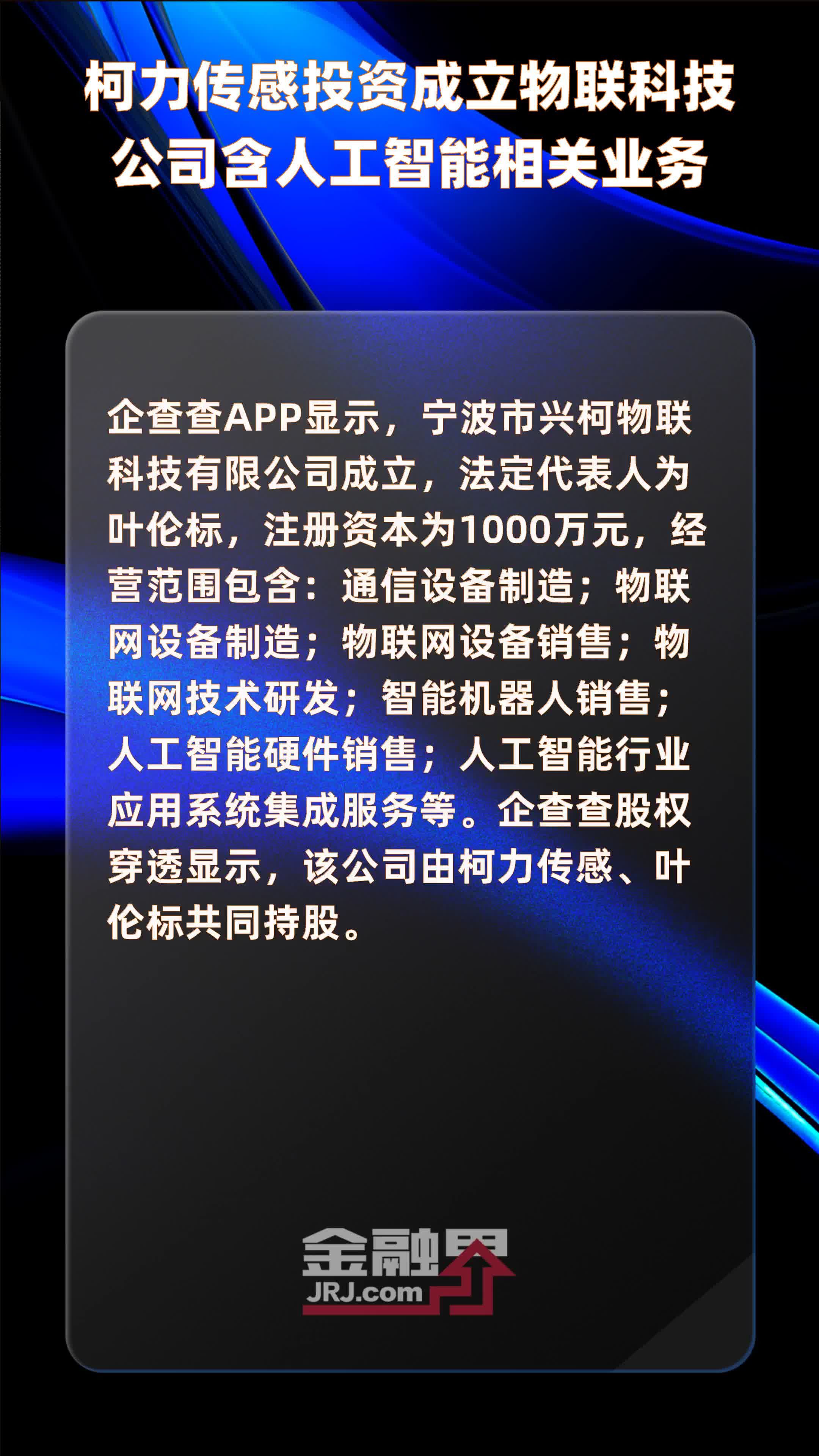 柯力传感投资成立物联科技公司含人工智能相关业务

企查查APP显示，宁波市兴柯物联科技有限公司成立，法定代表人为叶伦标，注册资本为1000万元，经营范围包含：通信设备制造；物联网设备制造；物联网设备销售；物联网技术研发；智能机器人销售；人工智能硬件销售；人工智能行业应用系统集成服务等。企查查股权穿透显示，该公司由柯力传感、叶伦标共同持股。

金融界
JRJ.com